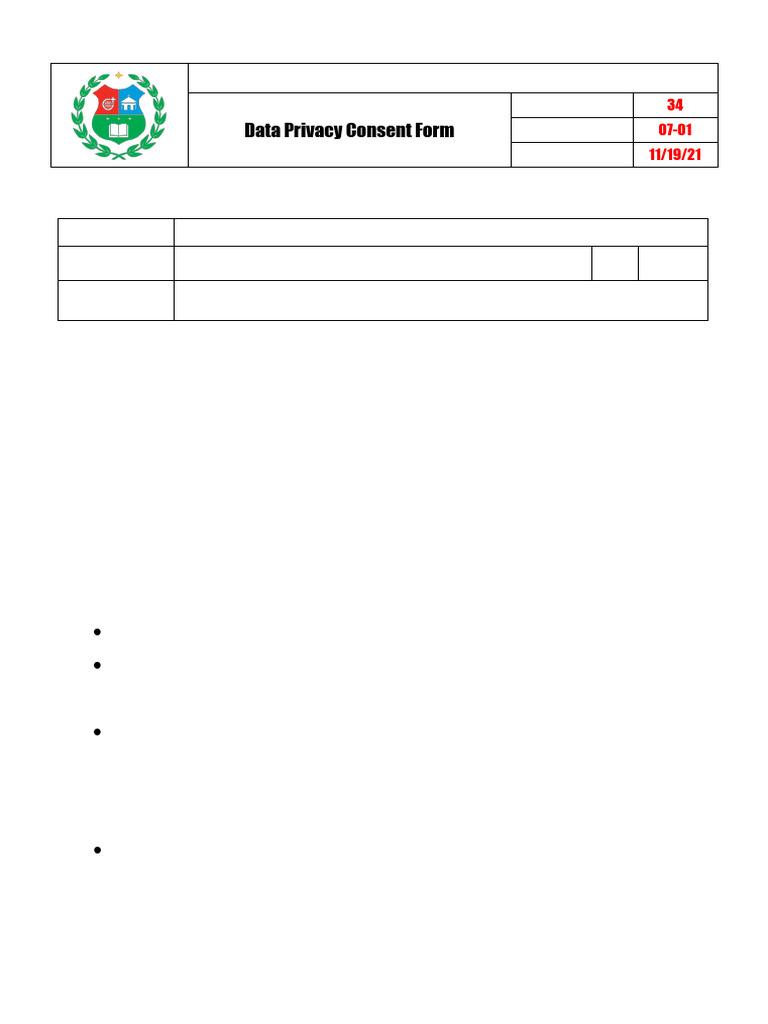 Data Privacy Consent Form

34
07-01
11/19/21